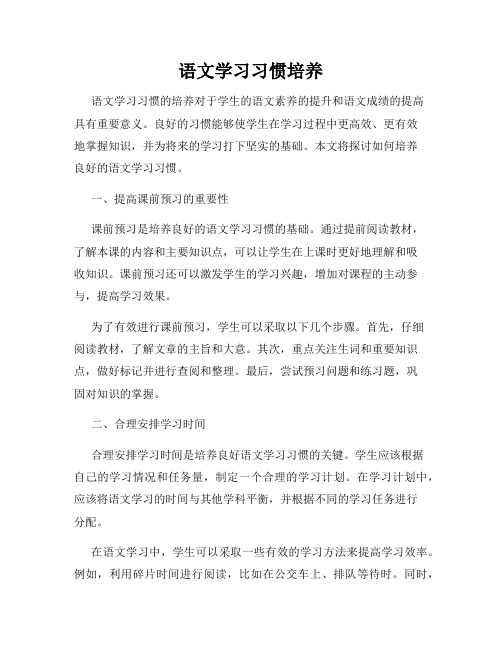 语文学习习惯培养

语文学习习惯的培养对于学生的语文素养的提升和语文成绩的提高具有重要意义。良好的习惯能够使学生在学习过程中更高效、更有效地掌握知识，并为将来的学习打下坚实的基础。本文将探讨如何培养良好的语文学习习惯。

一、提高课前预习的重要性

课前预习是培养良好的语文学习习惯的基础。通过提前阅读教材，了解本课的内容和主要知识点，可以让学生在上课时更好地理解和吸收知识。课前预习还可以激发学生的学习兴趣，增加对课程的主动参与，提高学习效果。

为了有效进行课前预习，学生可以采取以下几个步骤。首先，仔细阅读教材，了解文章的主旨和大意。其次，重点关注生词和重要知识点，做好标记并进行查阅和整理。最后，尝试预习问题和练习题，巩固对知识的掌握。

二、合理安排学习时间

合理安排学习时间是培养良好语文学习习惯的关键。学生应该根据自己的学习情况和任务量，制定一个合理的学习计划。在学习计划中，应该将语文学习的时间与其他学科平衡，并根据不同的学习任务进行分配。

在语文学习中，学生可以采取一些有效的学习方法来提高学习效率。例如，利用碎片时间进行阅读，比如在公交车上、排队等待时。同时，